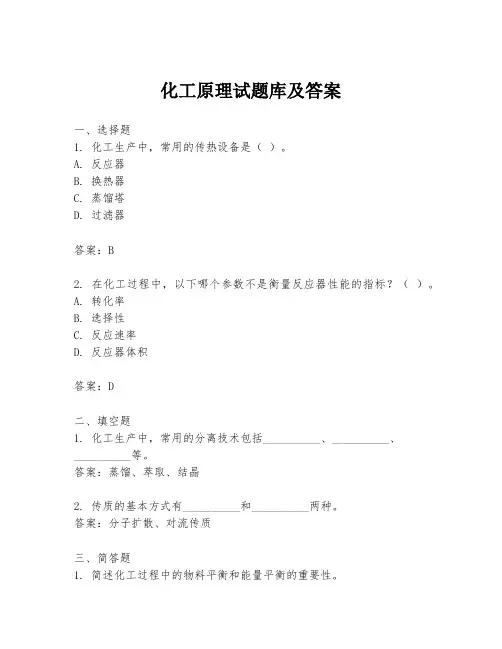 化工原理试题库及答案

一、选择题
1. 化工生产中，常用的传热设备是（ ）。
A. 反应器
B. 换热器
C. 蒸馏塔
D. 过滤器

答案：B

2. 在化工过程中，以下哪个参数不是衡量反应器性能的指标？（ ）。
A. 转化率
B. 选择性
C. 反应速率
D. 反应器体积

答案：D

二、填空题
1. 化工生产中，常用的分离技术包括__________、__________、__________等。
答案：蒸馏、萃取、结晶

2. 传质的基本方式有__________和__________两种。
答案：分子扩散、对流传质

三、简答题
1. 简述化工过程中的物料平衡和能量平衡的重要性。